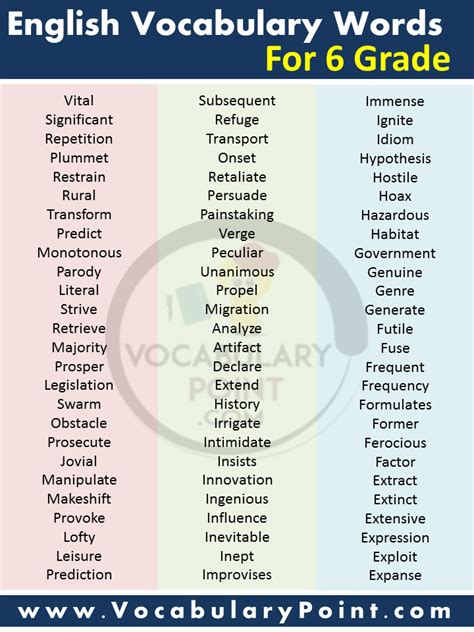 English Vocabulary Words
For 6 Grade

Vital
Significant
Repetition
Plummet
Restrain
Rural
Transform
Predict
Monotonous
Parody
Literal
Strive
Retrieve
Majority
Prosper
Legislation
Swarm
Obstacle
Prosecute
Jovial
Manipulate
Makeshift
Provoke
Lofty
Leisure
Prediction

Subsequent
Refuge
Transport
Onset
Retaliate
Persuade
Painstaking
Verge
Peculiar
Unanimous
Propel
Migration
Analyze
Artifact
Declare
Extend
History
Irrigate
Intimidate
Insists
Innovation
Ingenious
Influence
Inevitable
Inept
Improvises

Immense
Ignite
Idiom
Hypothesis
Hostile
Hoax
Hazardous
Habitat
Government
Genuine
Genre
Generate
Futile
Fuse
Frequent
Frequency
Formulates
Former
Ferocious
Factor
Extract
Extinct
Extensive
Expression
Exploit
Expanse

www.VocabularyPoint.com

VOCABULARY POINT .COM